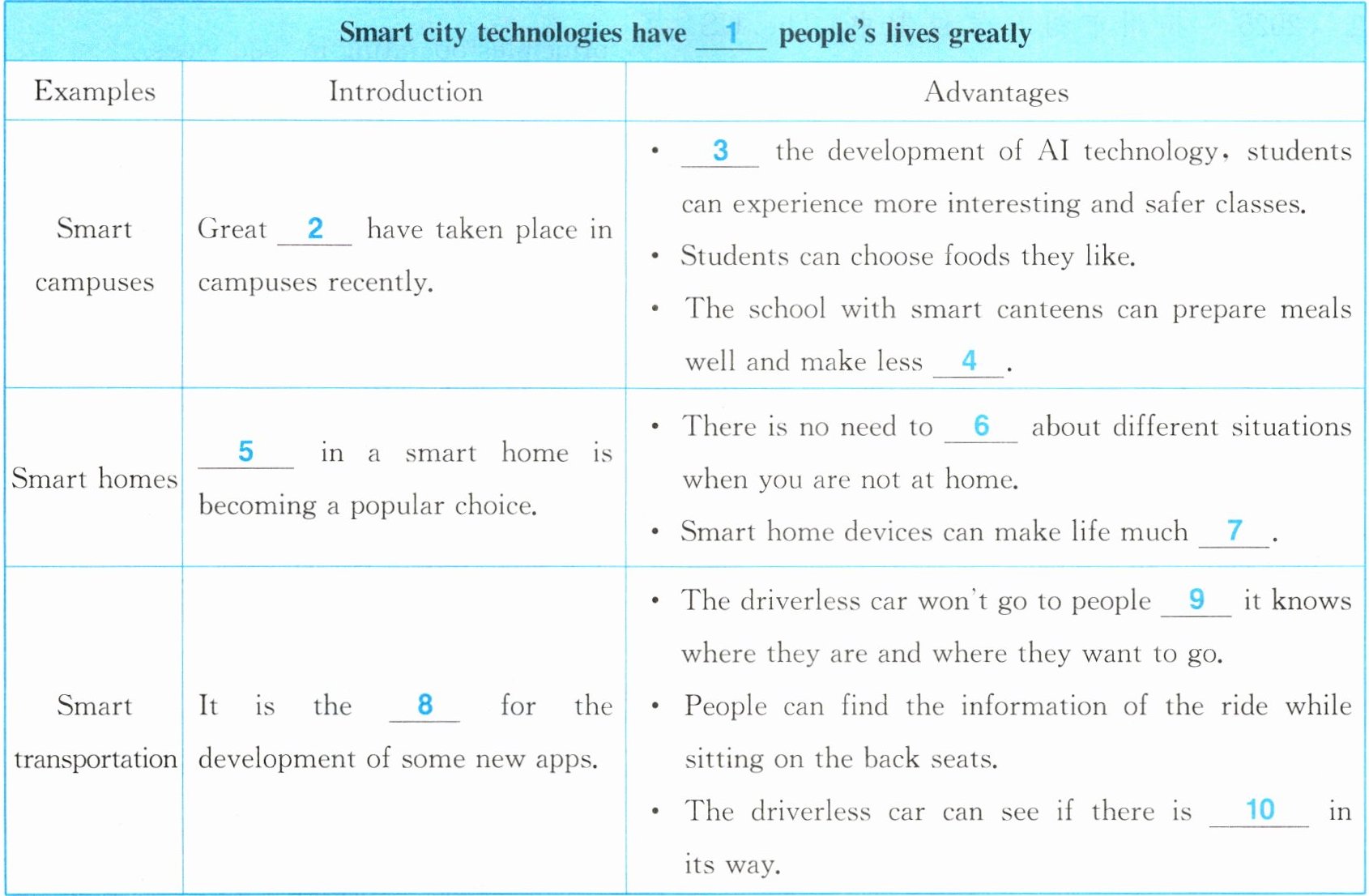 Smart city technologies have __1__ people's lives greatly

| Examples | Introduction | Advantages |
|---|---|---|
| Smart campuses | Great __2__ have taken place in campuses recently. | • __3__ the development of AI technology, students can experience more interesting and safer classes. • Students can choose foods they like. • The school with smart canteens can prepare meals well and make less __4__. |
| Smart homes | __5__ in a smart home is becoming a popular choice. | • There is no need to __6__ about different situations when you are not at home. • Smart home devices can make life much __7__. |
| Smart transportation | It is the __8__ for the development of some new apps. | • The driverless car won't go to people __9__ it knows where they are and where they want to go. • People can find the information of the ride while sitting on the back seats. • The driverless car can see if there is __10__ in its way. |